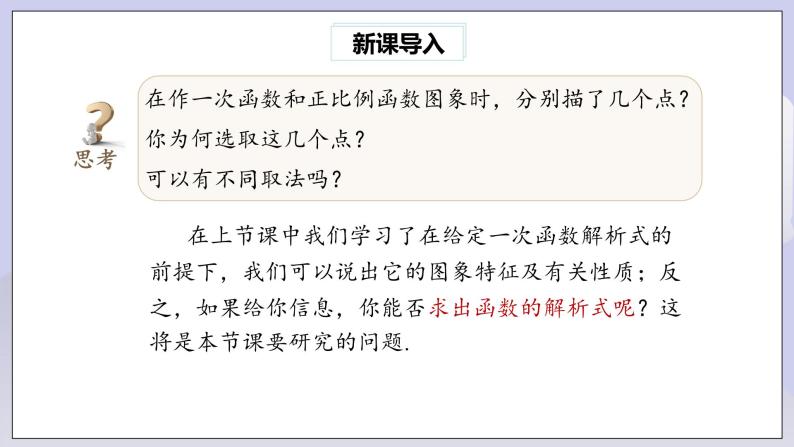 新课导入

思考

在作一次函数和正比例函数图象时，分别描了几个点？
你为何选取这几个点？
可以有不同取法吗？

在上节课中我们学习了在给定一次函数解析式的前提下，我们可以说出它的图象特征及有关性质；反之，如果给你信息，你能否求出函数的解析式呢？这将是本节课要研究的问题.